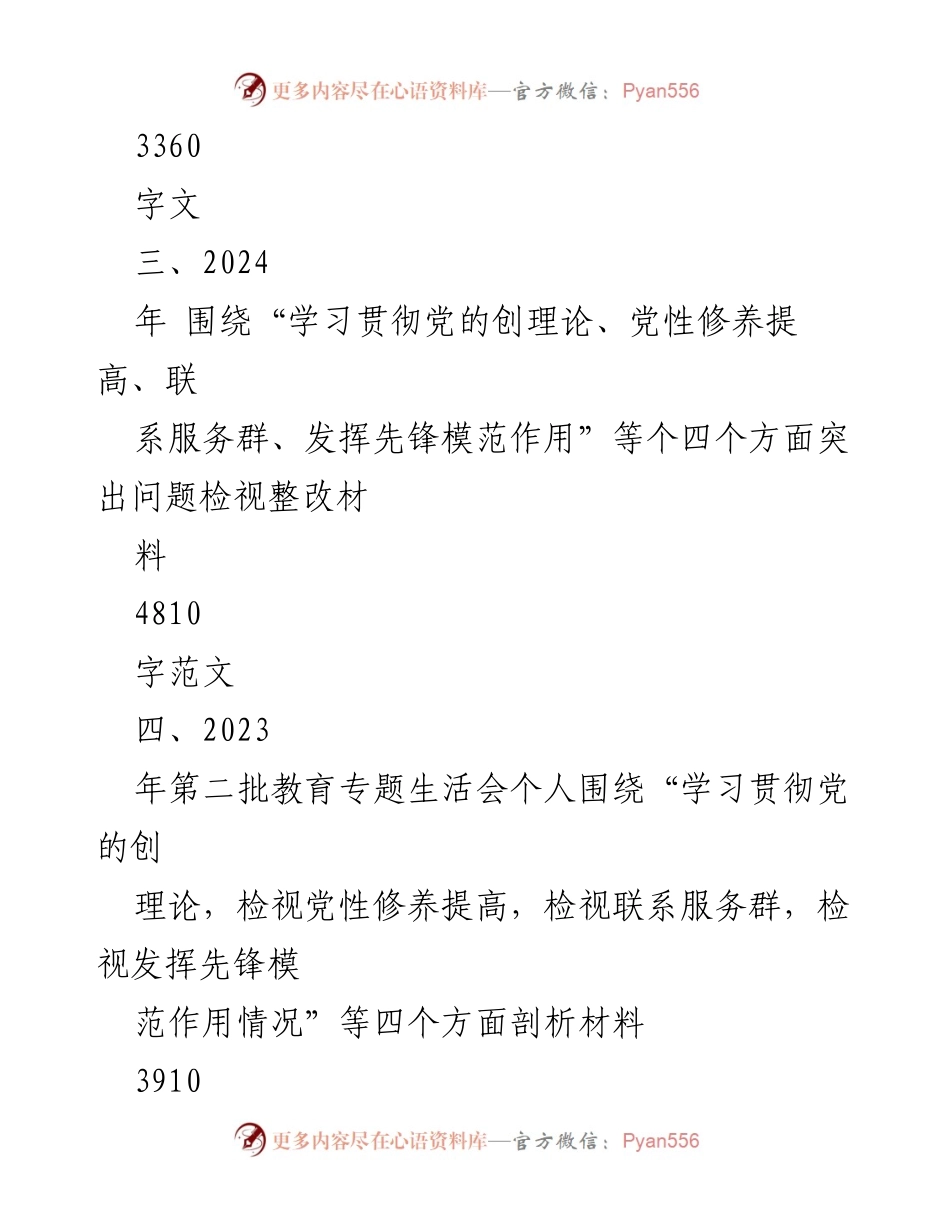 更多内容尽在心语资料库—官方微信：Pyan556

3360

字文

三、2024

年 围绕“学习贯彻党的创理论、党性修养提高、联

系服务群、发挥先锋模范作用”等个四个方面突出问题检视整改材

料

4810

字范文

四、2023

年第二批教育专题生活会个人围绕“学习贯彻党的创

理论，检视党性修养提高，检视联系服务群，检视发挥先锋模

范作用情况”等四个方面剖析材料

3910

更多内容尽在心语资料库—官方微信：Pyan556